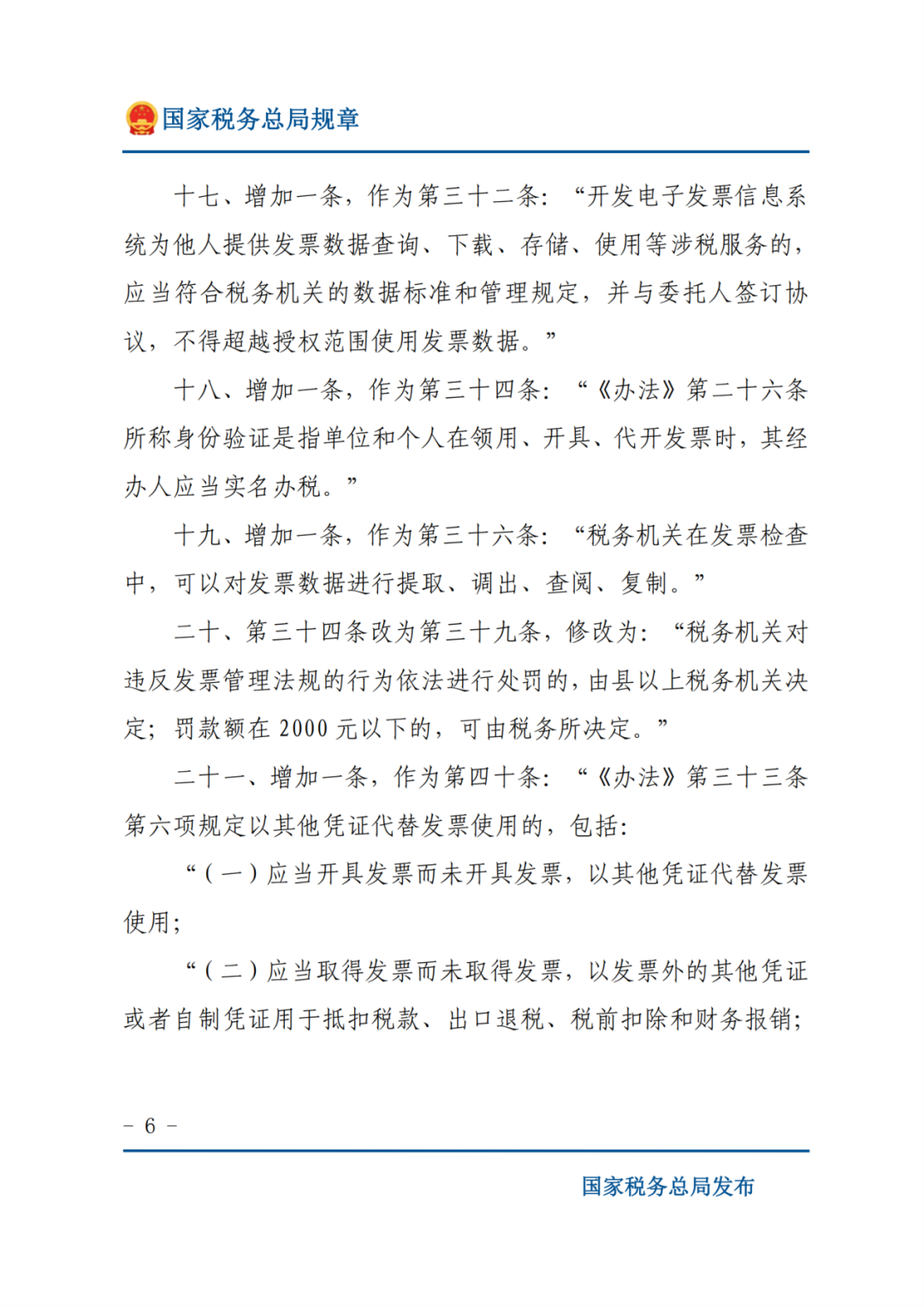 国家税务总局规章

十七、增加一条，作为第三十二条：“开发电子发票信息系统为他人提供发票数据查询、下载、存储、使用等涉税服务的，应当符合税务机关的数据标准和管理规定，并与委托人签订协议，不得超越授权范围使用发票数据。”

十八、增加一条，作为第三十四条：“《办法》第二十六条所称身份验证是指单位和个人在领用、开具、代开发票时，其经办人应当实名办税。”

十九、增加一条，作为第三十六条：“税务机关在发票检查中，可以对发票数据进行提取、调出、查阅、复制。”

二十、第三十四条改为第三十九条，修改为：“税务机关对违反发票管理法规的行为依法进行处罚的，由县以上税务机关决定；罚款额在2000元以下的，可由税务所决定。”

二十一、增加一条，作为第四十条：“《办法》第三十三条第六项规定以其他凭证代替发票使用的，包括：

“（一）应当开具发票而未开具发票，以其他凭证代替发票使用；

“（二）应当取得发票而未取得发票，以发票外的其他凭证或者自制凭证用于抵扣税款、出口退税、税前扣除和财务报销；

- 6 -

国家税务总局发布